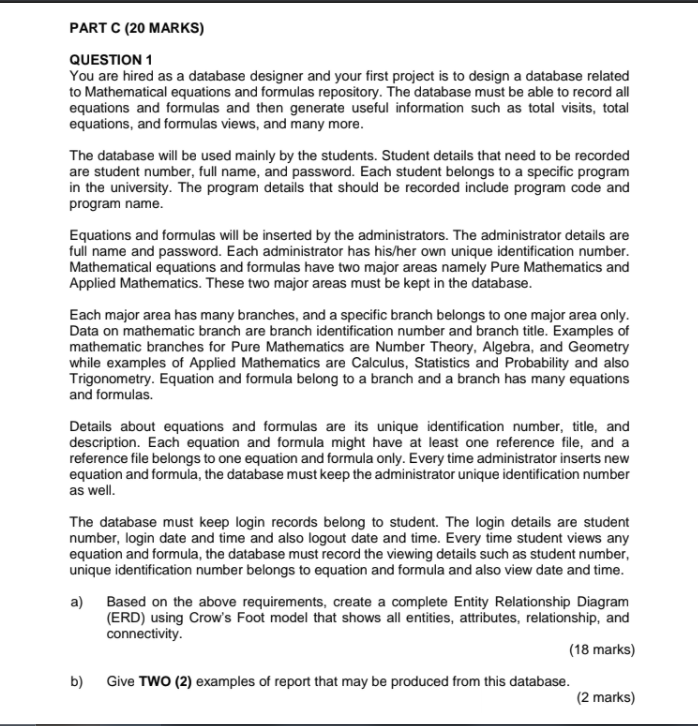 PART C (20 MARKS)

QUESTION 1
You are hired as a database designer and your first project is to design a database related to Mathematical equations and formulas repository. The database must be able to record all equations and formulas and then generate useful information such as total visits, total equations, and formulas views, and many more.

The database will be used mainly by the students. Student details that need to be recorded are student number, full name, and password. Each student belongs to a specific program in the university. The program details that should be recorded include program code and program name.

Equations and formulas will be inserted by the administrators. The administrator details are full name and password. Each administrator has his/her own unique identification number. Mathematical equations and formulas have two major areas namely Pure Mathematics and Applied Mathematics. These two major areas must be kept in the database.

Each major area has many branches, and a specific branch belongs to one major area only. Data on mathematic branch are branch identification number and branch title. Examples of mathematic branches for Pure Mathematics are Number Theory, Algebra, and Geometry while examples of Applied Mathematics are Calculus, Statistics and Probability and also Trigonometry. Equation and formula belong to a branch and a branch has many equations and formulas.

Details about equations and formulas are its unique identification number, title, and description. Each equation and formula might have at least one reference file, and a reference file belongs to one equation and formula only. Every time administrator inserts new equation and formula, the database must keep the administrator unique identification number as well.

The database must keep login records belong to student. The login details are student number, login date and time and also logout date and time. Every time student views any equation and formula, the database must record the viewing details such as student number, unique identification number belongs to equation and formula and also view date and time.

a) Based on the above requirements, create a complete Entity Relationship Diagram (ERD) using Crow's Foot model that shows all entities, attributes, relationship, and connectivity.
(18 marks)

b) Give TWO (2) examples of report that may be produced from this database.
(2 marks)